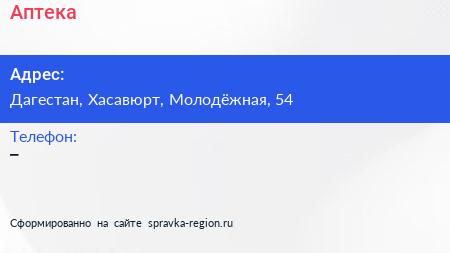 Аптека

Адрес:
Дагестан, Хасавюрт, Молодёжная, 54

Телефон:
–

Сформированно на сайте spravka-region.ru